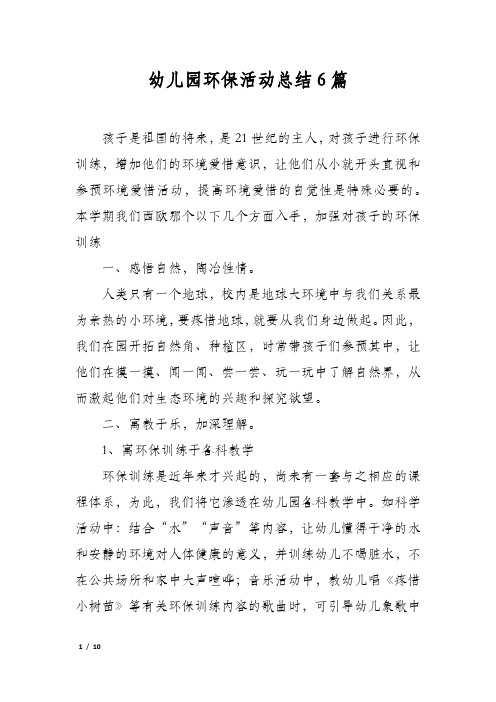 幼儿园环保活动总结6篇

孩子是祖国的将来，是21世纪的主人，对孩子进行环保训练，增加他们的环境爱惜意识，让他们从小就开头直视和参预环境爱惜活动，提高环境爱惜的自觉性是特殊必要的。本学期我们西欧那个以下几个方面入手，加强对孩子的环保训练

一、感悟自然，陶冶性情。

人类只有一个地球，校内是地球大环境中与我们关系最为亲热的小环境，要疼惜地球，就要从我们身边做起。因此，我们在园开拓自然角、种植区，时常带孩子们参预其中，让他们在摸一摸、闻一闻、尝一尝、玩一玩中了解自然界，从而激起他们对生态环境的兴趣和探究欲望。

二、寓教于乐，加深理解。

1、寓环保训练于各科教学

环保训练是近年来才兴起的，尚未有一套与之相应的课程体系，为此，我们将它渗透在幼儿园各科教学中。如科学活动中：结合“水”“声音”等内容，让幼儿懂得干净的水和安静的环境对人体健康的意义，并训练幼儿不喝脏水，不在公共场所和家中大声喧哗；音乐活动中，教幼儿唱《疼惜小树苗》等有关环保训练内容的歌曲时，可引导幼儿象歌中

1 / 10